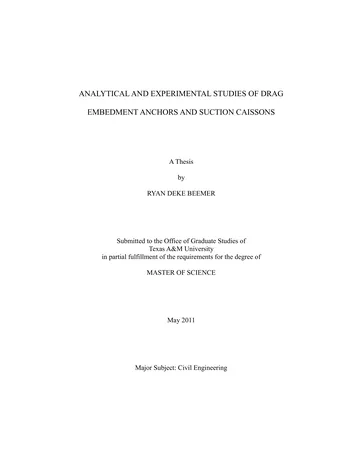 ANALYTICAL AND EXPERIMENTAL STUDIES OF DRAG EMBEDMENT ANCHORS AND SUCTION CAISSONS

A Thesis

by

RYAN DEKE BEEMER

Submitted to the Office of Graduate Studies of Texas A&M University in partial fulfillment of the requirements for the degree of

MASTER OF SCIENCE

May 2011

Major Subject: Civil Engineering